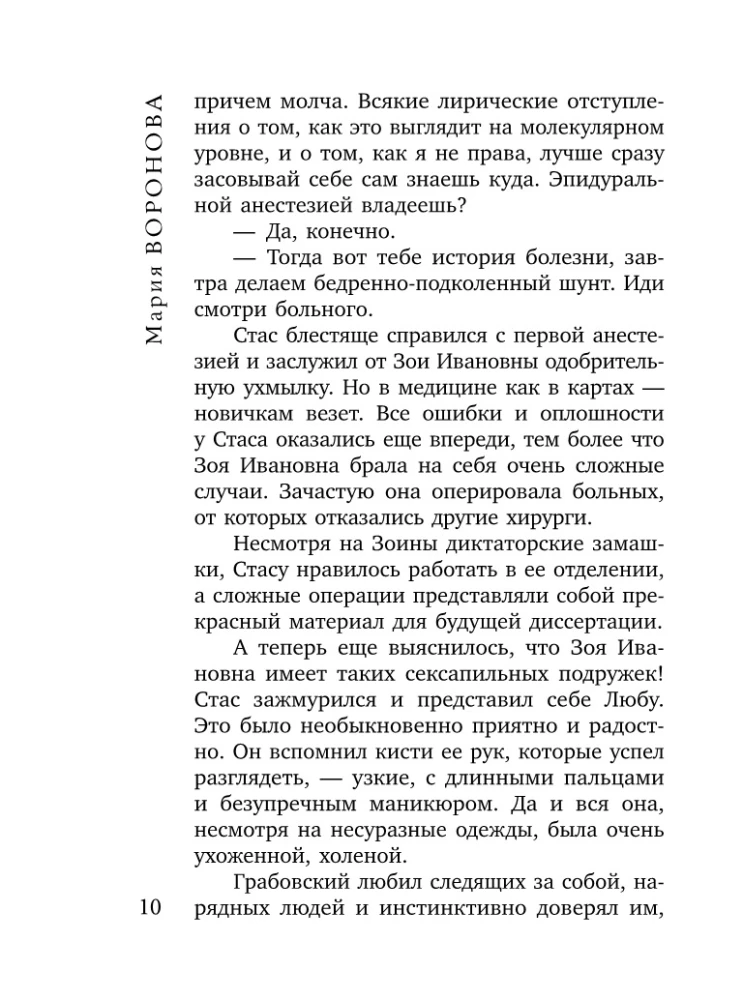 Мария ВОРОНОВА

причем молча. Всякие лирические отступления о том, как это выглядит на молекулярном уровне, и о том, как я не права, лучше сразу засовывай себе сам знаешь куда. Эпидуральной анестезией владеешь?

— Да, конечно.

— Тогда вот тебе история болезни, завтра делаем бедренно-подколенный шунт. Иди смотри больного.

Стас блестяще справился с первой анестезией и заслужил от Зои Ивановны одобрительную ухмылку. Но в медицине как в картах — новичкам везет. Все ошибки и оплошности у Стаса оказались еще впереди, тем более что Зоя Ивановна брала на себя очень сложные случаи. Зачастую она оперировала больных, от которых отказались другие хирурги.

Несмотря на Зоины диктаторские замашки, Стасу нравилось работать в ее отделении, а сложные операции представляли собой прекрасный материал для будущей диссертации.

А теперь еще выяснилось, что Зоя Ивановна имеет таких сексапильных подружек! Стас зажмурился и представил себе Любу. Это было необыкновенно приятно и радостно. Он вспомнил кисти ее рук, которые успел разглядеть, — узкие, с длинными пальцами и безупречным маникюром. Да и вся она, несмотря на несуразные одежды, была очень ухоженной, холеной.

Грабовский любил следящих за собой, нарядных людей и инстинктивно доверял им,

10